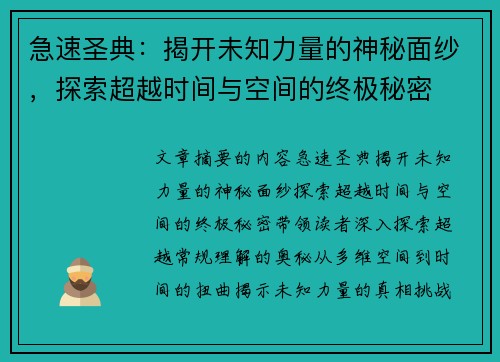 急速圣典：揭开未知力量的神秘面纱，探索超越时间与空间的终极秘密

文章摘要的内容急速圣典揭开未知力量的神秘面纱探索超越时间与空间的终极秘密带领读者深入探索超越常规理解的奥秘从多维空间到时间的扭曲揭示未知力量的真相挑战